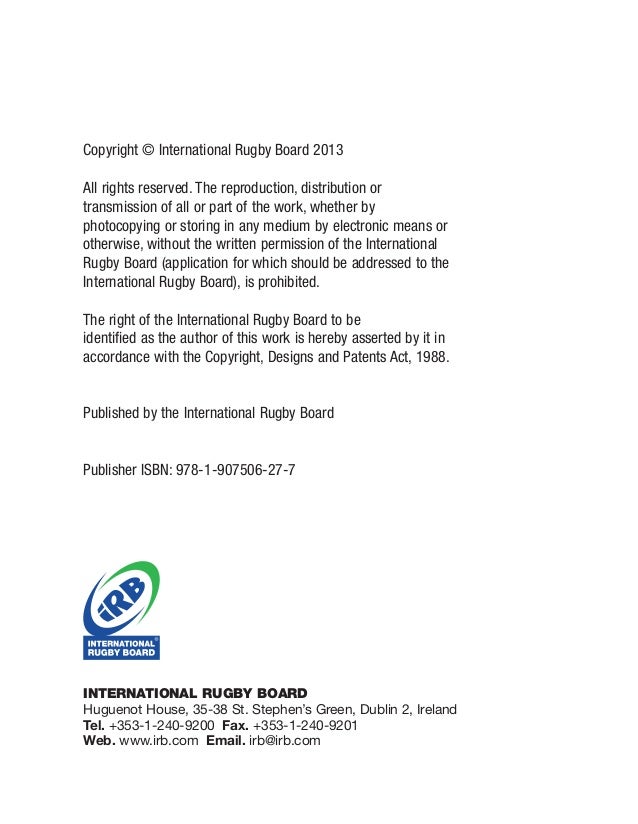 Copyright © International Rugby Board 2013

All rights reserved. The reproduction, distribution or transmission of all or part of the work, whether by photocopying or storing in any medium by electronic means or otherwise, without the written permission of the International Rugby Board (application for which should be addressed to the International Rugby Board), is prohibited.

The right of the International Rugby Board to be identified as the author of this work is hereby asserted by it in accordance with the Copyright, Designs and Patents Act, 1988.

Published by the International Rugby Board

Publisher ISBN: 978-1-907506-27-7

iRB
INTERNATIONAL RUGBY BOARD

INTERNATIONAL RUGBY BOARD
Huguenot House, 35-38 St. Stephen's Green, Dublin 2, Ireland
Tel. +353-1-240-9200 Fax. +353-1-240-9201
Web. www.irb.com Email. irb@irb.com